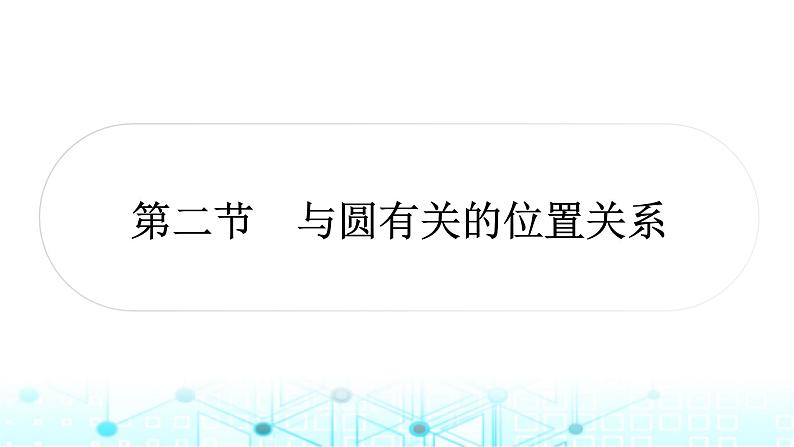 第二节　与圆有关的位置关系